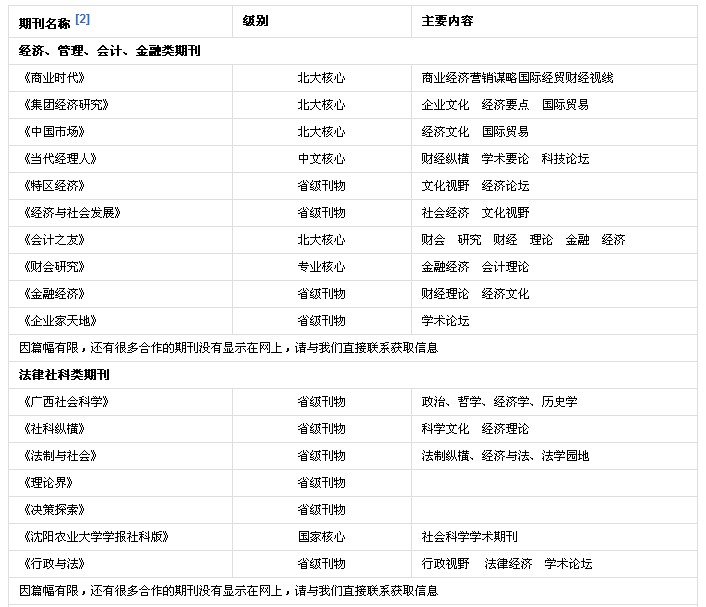 | 期刊名称 [2] | 级别 | 主要内容 |
|---|---|---|
| 经济、管理、会计、金融类期刊 | | |
| 《商业时代》 | 北大核心 | 商业经济营销谋略国际经贸财经视线 |
| 《集团经济研究》 | 北大核心 | 企业文化　经济要点　国际贸易 |
| 《中国市场》 | 北大核心 | 经济文化　国际贸易 |
| 《当代经理人》 | 中文核心 | 财经纵横　学术要论　科技论坛 |
| 《特区经济》 | 省级刊物 | 文化视野　经济论坛 |
| 《经济与社会发展》 | 省级刊物 | 社会经济　文化视野 |
| 《会计之友》 | 北大核心 | 财会　研究　财经　理论　金融　经济 |
| 《财会研究》 | 专业核心 | 金融经济　会计理论 |
| 《金融经济》 | 省级刊物 | 财经理论　经济文化 |
| 《企业家天地》 | 省级刊物 | 学术论坛 |
| 因篇幅有限，还有很多合作的期刊没有显示在网上，请与我们直接联系获取信息 | | |
| 法律社科类期刊 | | |
| 《广西社会科学》 | 省级刊物 | 政治、哲学、经济学、历史学 |
| 《社科纵横》 | 省级刊物 | 科学文化　经济理论 |
| 《法制与社会》 | 省级刊物 | 法制纵横、经济与法、法学园地 |
| 《理论界》 | 省级刊物 | |
| 《决策探索》 | 省级刊物 | |
| 《沈阳农业大学学报社科版》 | 国家核心 | 社会科学学术期刊 |
| 《行政与法》 | 省级刊物 | 行政视野　法律经济　学术论坛 |
| 因篇幅有限，还有很多合作的期刊没有显示在网上，请与我们直接联系获取信息 | | |